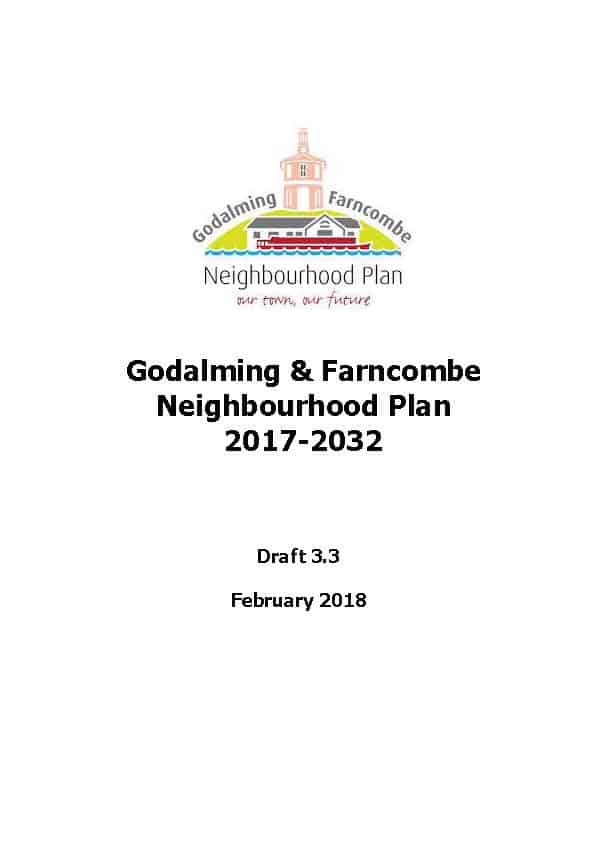 Godalming Farncombe
Neighbourhood Plan
our town, our future

Godalming & Farncombe Neighbourhood Plan 2017-2032

Draft 3.3

February 2018